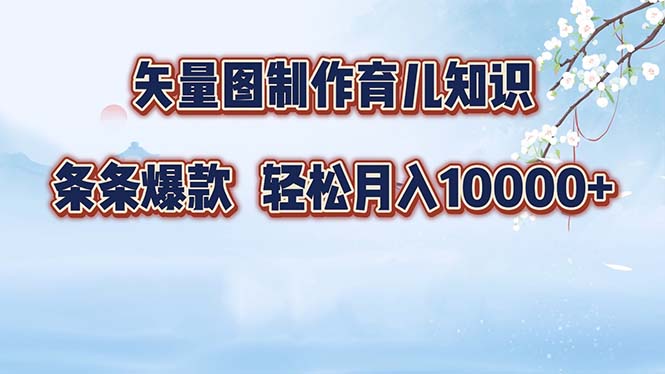 矢量图制作育儿知识

条条爆款 轻松月入10000+